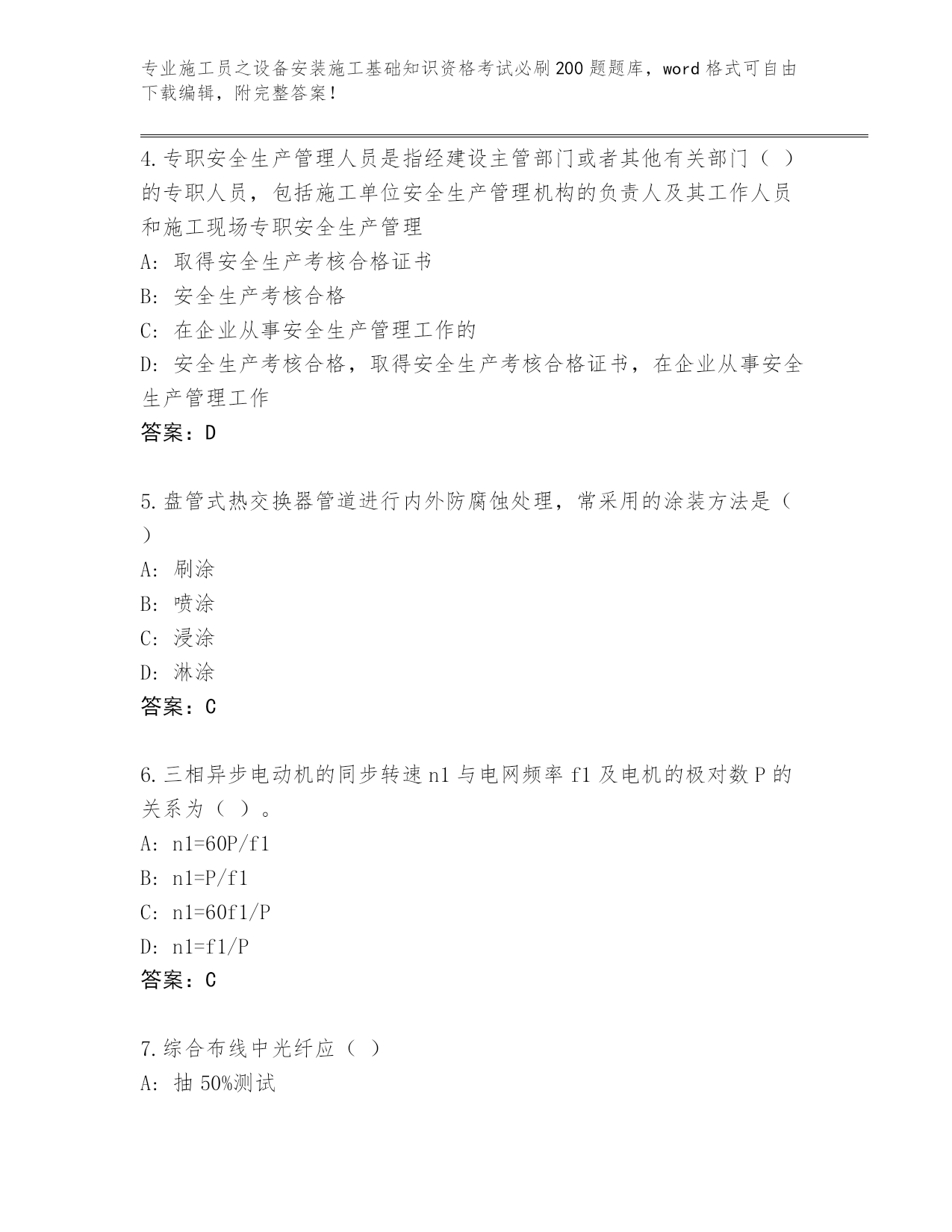 专业施工员之设备安装施工基础知识资格考试必刷200题题库，word格式可自由下载编辑，附完整答案！

4.专职安全生产管理人员是指经建设主管部门或者其他有关部门（ ）的专职人员，包括施工单位安全生产管理机构的负责人及其工作人员和施工现场专职安全生产管理

A: 取得安全生产考核合格证书

B: 安全生产考核合格

C: 在企业从事安全生产管理工作的

D: 安全生产考核合格，取得安全生产考核合格证书，在企业从事安全生产管理工作

答案：D

5.盘管式热交换器管道进行内外防腐蚀处理，常采用的涂装方法是（ ）

A: 刷涂

B: 喷涂

C: 浸涂

D: 淋涂

答案：C

6.三相异步电动机的同步转速n1与电网频率f1及电机的极对数P的关系为（ ）。

A: n1=60P/f1

B: n1=P/f1

C: n1=60f1/P

D: n1=f1/P

答案：C

7.综合布线中光纤应（ ）

A: 抽50%测试